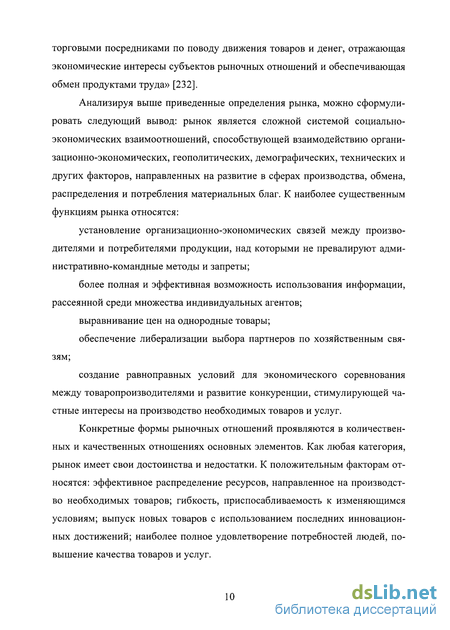 торговыми посредниками по поводу движения товаров и денег, отражающая экономические интересы субъектов рыночных отношений и обеспечивающая обмен продуктами труда» [232].

Анализируя выше приведенные определения рынка, можно сформулировать следующий вывод: рынок является сложной системой социально-экономических взаимоотношений, способствующей взаимодействию организационно-экономических, геополитических, демографических, технических и других факторов, направленных на развитие в сферах производства, обмена, распределения и потребления материальных благ. К наиболее существенным функциям рынка относятся:

установление организационно-экономических связей между производителями и потребителями продукции, над которыми не превалируют административно-командные методы и запреты;

более полная и эффективная возможность использования информации, рассеянной среди множества индивидуальных агентов;

выравнивание цен на однородные товары;

обеспечение либерализации выбора партнеров по хозяйственным связям;

создание равноправных условий для экономического соревнования между товаропроизводителями и развитие конкуренции, стимулирующей частные интересы на производство необходимых товаров и услуг.

Конкретные формы рыночных отношений проявляются в количественных и качественных отношениях основных элементов. Как любая категория, рынок имеет свои достоинства и недостатки. К положительным факторам относятся: эффективное распределение ресурсов, направленное на производство необходимых товаров; гибкость, приспосабливаемость к изменяющимся условиям; выпуск новых товаров с использованием последних инновационных достижений; наиболее полное удовлетворение потребностей людей, повышение качества товаров и услуг.

10

dsLib.net
библиотека диссертаций